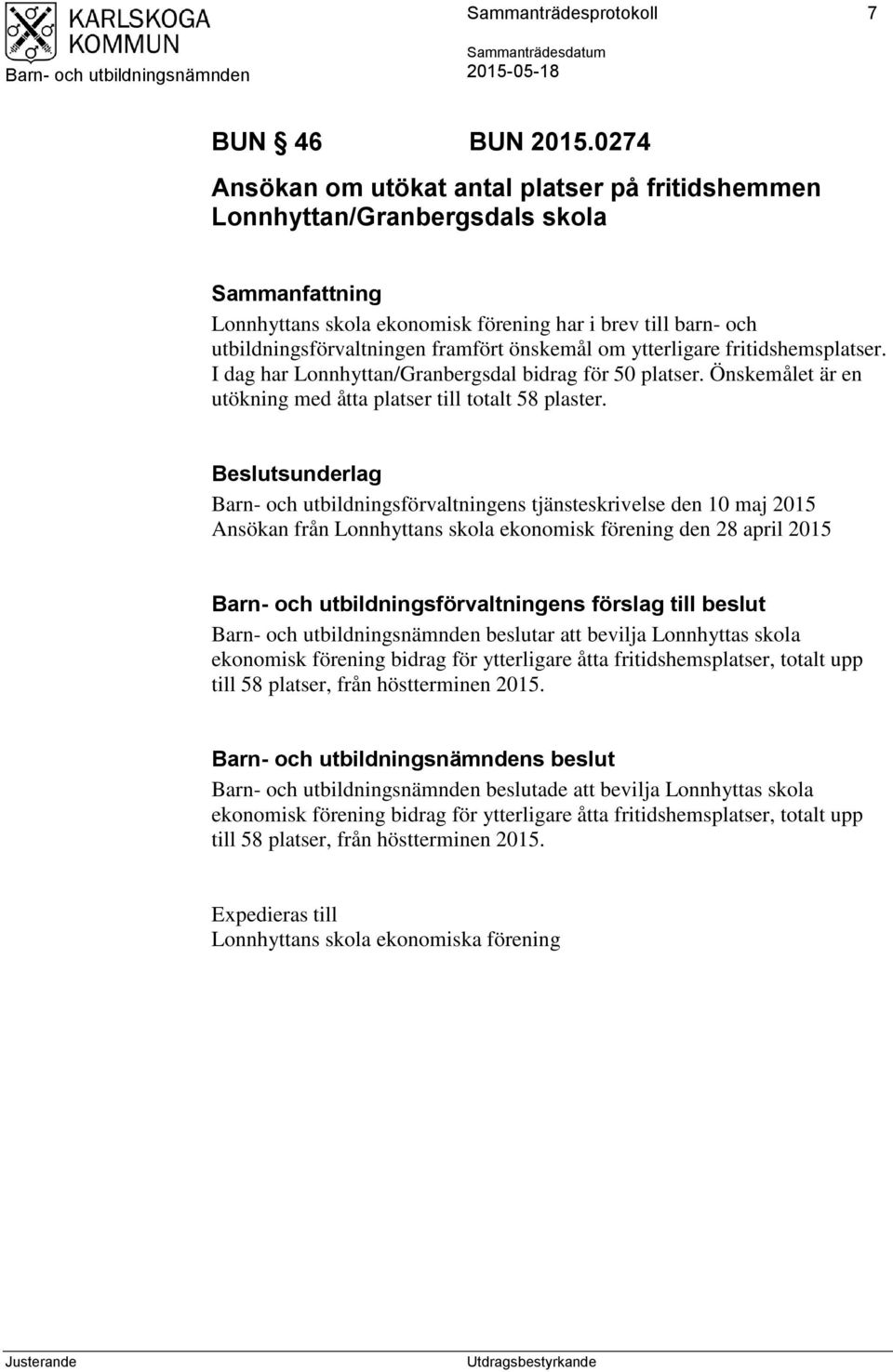 KARLSKOGA KOMMUN

Barn- och utbildningsnämnden

Sammanträdesprotokoll 7

Sammanträdesdatum
2015-05-18

BUN § 46 BUN 2015.0274

Ansökan om utökat antal platser på fritidshemmen Lonnhyttan/Granbergsdals skola

Sammanfattning
Lonnhyttans skola ekonomisk förening har i brev till barn- och utbildningsförvaltningen framfört önskemål om ytterligare fritidshemsplatser. I dag har Lonnhyttan/Granbergsdal bidrag för 50 platser. Önskemålet är en utökning med åtta platser till totalt 58 plaster.

Beslutsunderlag
Barn- och utbildningsförvaltningens tjänsteskrivelse den 10 maj 2015
Ansökan från Lonnhyttans skola ekonomisk förening den 28 april 2015

Barn- och utbildningsförvaltningens förslag till beslut
Barn- och utbildningsnämnden beslutar att bevilja Lonnhyttas skola ekonomisk förening bidrag för ytterligare åtta fritidshemsplatser, totalt upp till 58 platser, från höstterminen 2015.

Barn- och utbildningsnämndens beslut
Barn- och utbildningsnämnden beslutade att bevilja Lonnhyttas skola ekonomisk förening bidrag för ytterligare åtta fritidshemsplatser, totalt upp till 58 platser, från höstterminen 2015.

Expedieras till
Lonnhyttans skola ekonomiska förening

Justerande

Utdragsbestyrkande